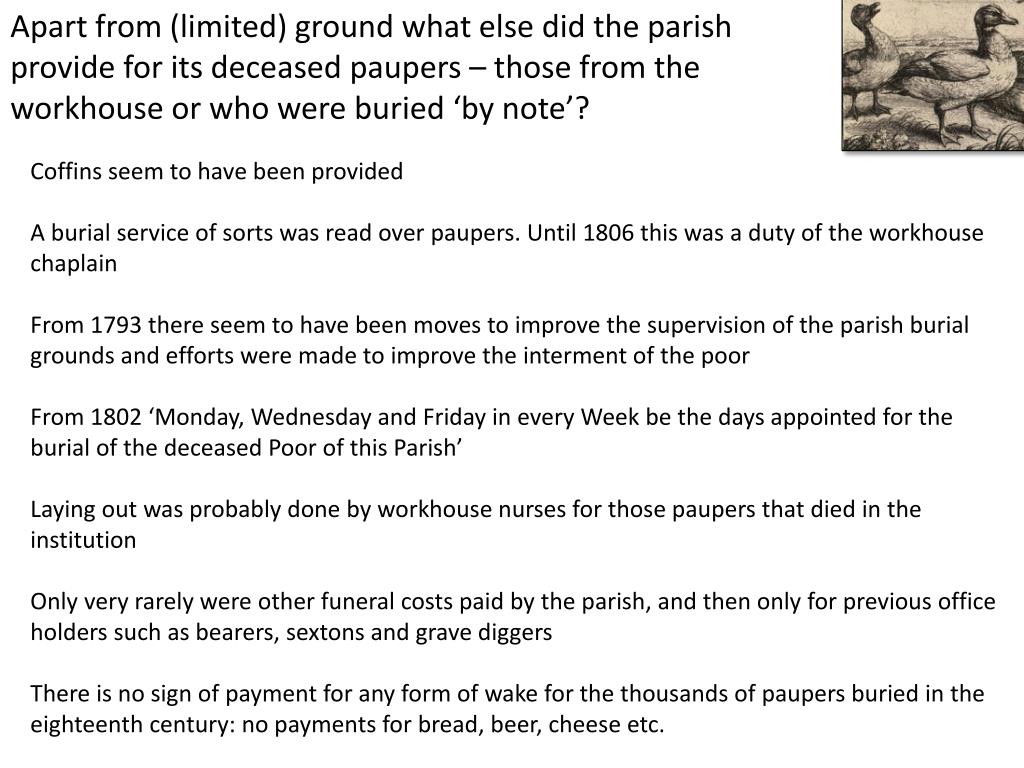 Apart from (limited) ground what else did the parish provide for its deceased paupers – those from the workhouse or who were buried ‘by note’?

Coffins seem to have been provided

A burial service of sorts was read over paupers. Until 1806 this was a duty of the workhouse chaplain

From 1793 there seem to have been moves to improve the supervision of the parish burial grounds and efforts were made to improve the interment of the poor

From 1802 ‘Monday, Wednesday and Friday in every Week be the days appointed for the burial of the deceased Poor of this Parish’

Laying out was probably done by workhouse nurses for those paupers that died in the institution

Only very rarely were other funeral costs paid by the parish, and then only for previous office holders such as bearers, sextons and grave diggers

There is no sign of payment for any form of wake for the thousands of paupers buried in the eighteenth century: no payments for bread, beer, cheese etc.